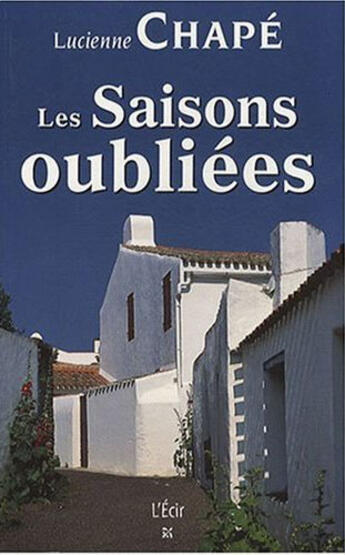 Lucienne CHAPÉ

Les Saisons oubliées

L'Écir